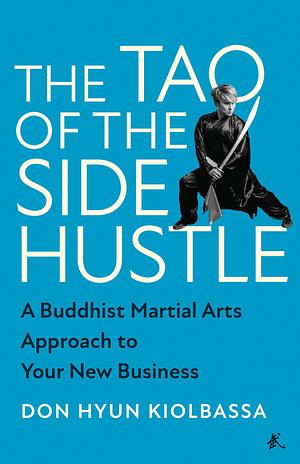 THE TAO OF THE SIDE HUSTLE

A Buddhist Martial Arts Approach to Your New Business

DON HYUN KIOLBASSA

武